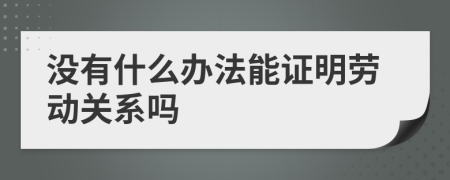 没有什么办法能证明劳动关系吗